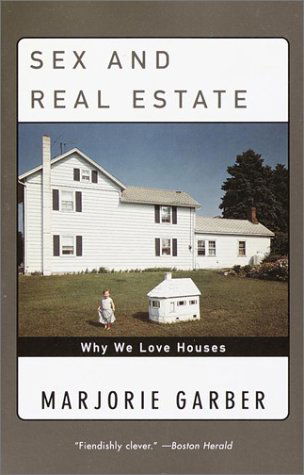 SEX AND
REAL ESTATE

Why We Love Houses

MARJORIE GARBER

"Fiendishly clever." —Boston Herald